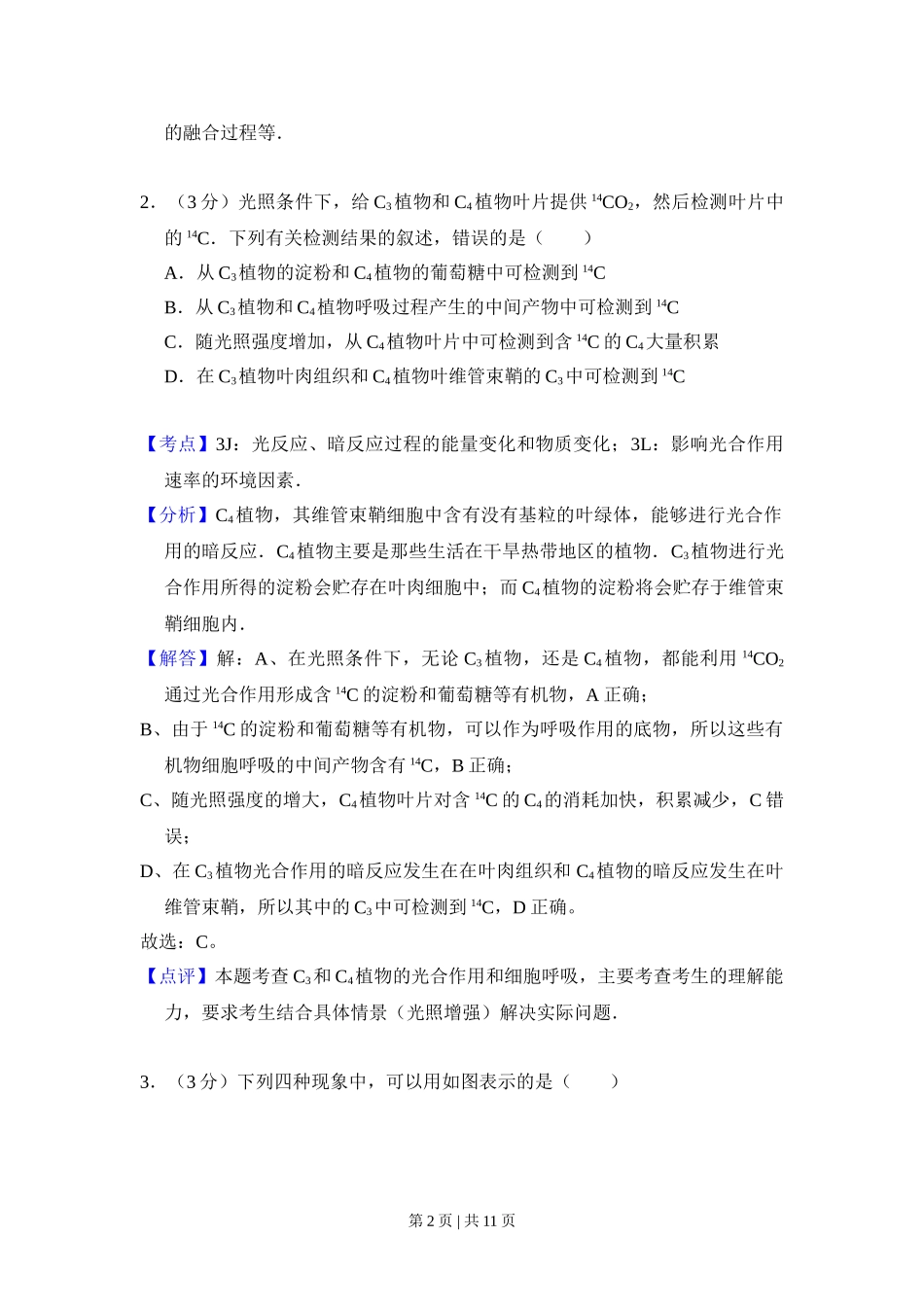 的融合过程等．

2．（3 分）光照条件下，给 $C_3$ 植物和 $C_4$ 植物叶片提供 $^{14}CO_2$，然后检测叶片中的 $^{14}C$．下列有关检测结果的叙述，错误的是（　　）

A．从 $C_3$ 植物的淀粉和 $C_4$ 植物的葡萄糖中可检测到 $^{14}C$

B．从 $C_3$ 植物和 $C_4$ 植物呼吸过程产生的中间产物中可检测到 $^{14}C$

C．随光照强度增加，从 $C_4$ 植物叶片中可检测到含 $^{14}C$ 的 $C_4$ 大量积累

D．在 $C_3$ 植物叶肉组织和 $C_4$ 植物叶维管束鞘的 $C_3$ 中可检测到 $^{14}C$

【考点】3J：光反应、暗反应过程的能量变化和物质变化；3L：影响光合作用速率的环境因素．

【分析】$C_4$ 植物，其维管束鞘细胞中含有没有基粒的叶绿体，能够进行光合作用的暗反应．$C_4$ 植物主要是那些生活在干旱热带地区的植物．$C_3$ 植物进行光合作用所得的淀粉会贮存在叶肉细胞中；而 $C_4$ 植物的淀粉将会贮存于维管束鞘细胞内．

【解答】解：A、在光照条件下，无论 $C_3$ 植物，还是 $C_4$ 植物，都能利用 $^{14}CO_2$ 通过光合作用形成含 $^{14}C$ 的淀粉和葡萄糖等有机物，A 正确；

B、由于 $^{14}C$ 的淀粉和葡萄糖等有机物，可以作为呼吸作用的底物，所以这些有机物细胞呼吸的中间产物含有 $^{14}C$，B 正确；

C、随光照强度的增大，$C_4$ 植物叶片对含 $^{14}C$ 的 $C_4$ 的消耗加快，积累减少，C 错误；

D、在 $C_3$ 植物光合作用的暗反应发生在在叶肉组织和 $C_4$ 植物的暗反应发生在叶维管束鞘，所以其中的 $C_3$ 中可检测到 $^{14}C$，D 正确。

故选：C。

【点评】本题考查 $C_3$ 和 $C_4$ 植物的光合作用和细胞呼吸，主要考查考生的理解能力，要求考生结合具体情景（光照增强）解决实际问题．

3．（3 分）下列四种现象中，可以用如图表示的是（　　）

第 2 页 | 共 11 页